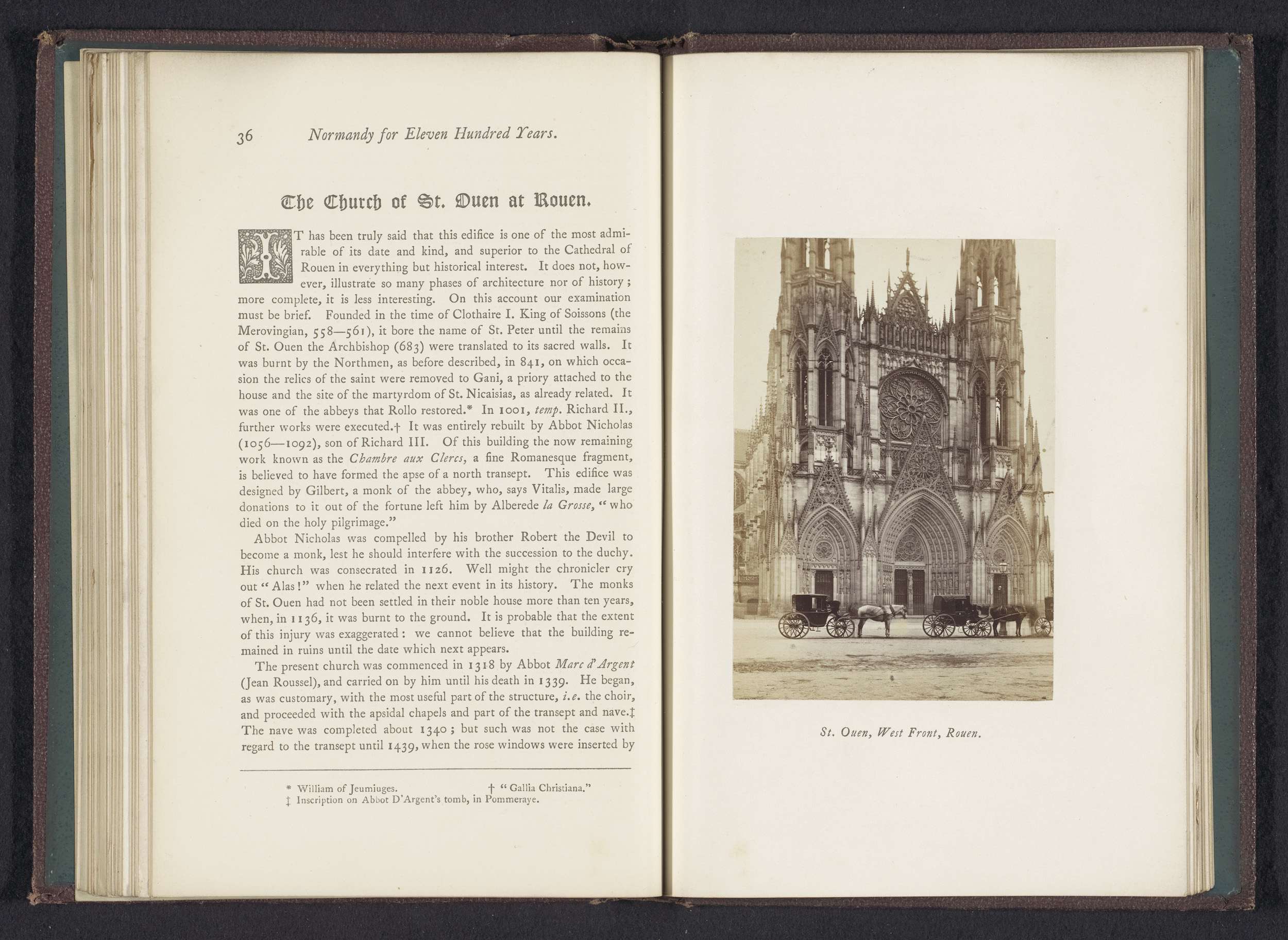 36 Normandy for Eleven Hundred Years.

The Church of St. Ouen at Rouen.

IT has been truly said that this edifice is one of the most admirable of its date and kind, and superior to the Cathedral of Rouen in everything but historical interest. It does not, however, illustrate so many phases of architecture nor of history; more complete, it is less interesting. On this account our examination must be brief. Founded in the time of Clothaire I. King of Soissons (the Merovingian, 558—561), it bore the name of St. Peter until the remains of St. Ouen the Archbishop (683) were translated to its sacred walls. It was burnt by the Northmen, as before described, in 841, on which occasion the relics of the saint were removed to Gani, a priory attached to the house and the site of the martyrdom of St. Nicaisias, as already related. It was one of the abbeys that Rollo restored.* In 1001, temp. Richard II., further works were executed.† It was entirely rebuilt by Abbot Nicholas (1056—1092), son of Richard III. Of this building the now remaining work known as the Chambre aux Clercs, a fine Romanesque fragment, is believed to have formed the apse of a north transept. This edifice was designed by Gilbert, a monk of the abbey, who, says Vitalis, made large donations to it out of the fortune left him by Alberede la Grosse, "who died on the holy pilgrimage."

Abbot Nicholas was compelled by his brother Robert the Devil to become a monk, lest he should interfere with the succession to the duchy. His church was consecrated in 1126. Well might the chronicler cry out "Alas!" when he related the next event in its history. The monks of St. Ouen had not been settled in their noble house more than ten years, when, in 1136, it was burnt to the ground. It is probable that the extent of this injury was exaggerated: we cannot believe that the building remained in ruins until the date which next appears.

The present church was commenced in 1318 by Abbot Marc d'Argent (Jean Roussel), and carried on by him until his death in 1339. He began, as was customary, with the most useful part of the structure, i.e. the choir, and proceeded with the apsidal chapels and part of the transept and nave.‡ The nave was completed about 1340; but such was not the case with regard to the transept until 1439, when the rose windows were inserted by

* William of Jeumiuges. † "Gallia Christiana."
‡ Inscription on Abbot D'Argent's tomb, in Pommeraye.

St. Ouen, West Front, Rouen.